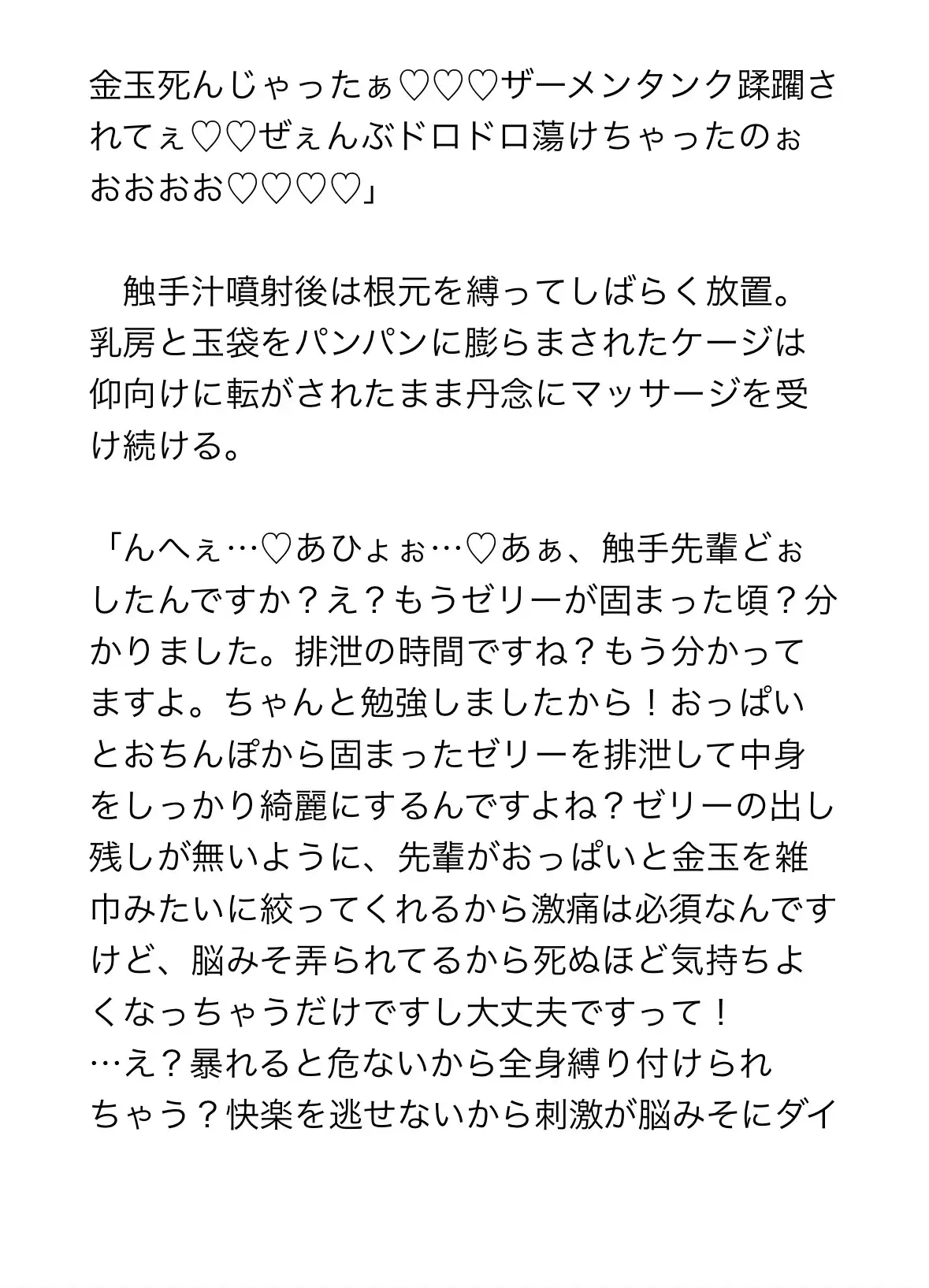 金玉死んじゃったぁ♡♡♡ザーメンタンク蹂躙されてぇ♡♡ぜぇんぶドロドロ蕩けちゃったのぉおおおお♡♡♡♡」

　触手汁噴射後は根元を縛ってしばらく放置。乳房と玉袋をパンパンに膨らまされたケージは仰向けに転がされたまま丹念にマッサージを受け続ける。

「んへぇ…♡あひょぉ…♡あぁ、触手先輩どぉしたんですか？え？もうゼリーが固まった頃？分かりました。排泄の時間ですね？もう分かってますよ。ちゃんと勉強しましたから！おっぱいとおちんぽから固まったゼリーを排泄して中身をしっかり綺麗にするんですよね？ゼリーの出し残しが無いように、先輩がおっぱいと金玉を雑巾みたいに絞ってくれるから激痛は必須なんですけど、脳みそ弄られてるから死ぬほど気持ちよくなっちゃうだけですし大丈夫ですって！
…え？暴れると危ないから全身縛り付けられちゃう？快楽を逃せないから刺激が脳みそにダイ